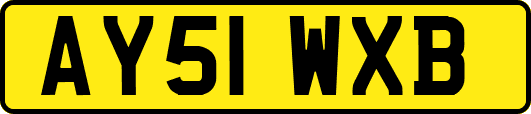 AY51 WXB